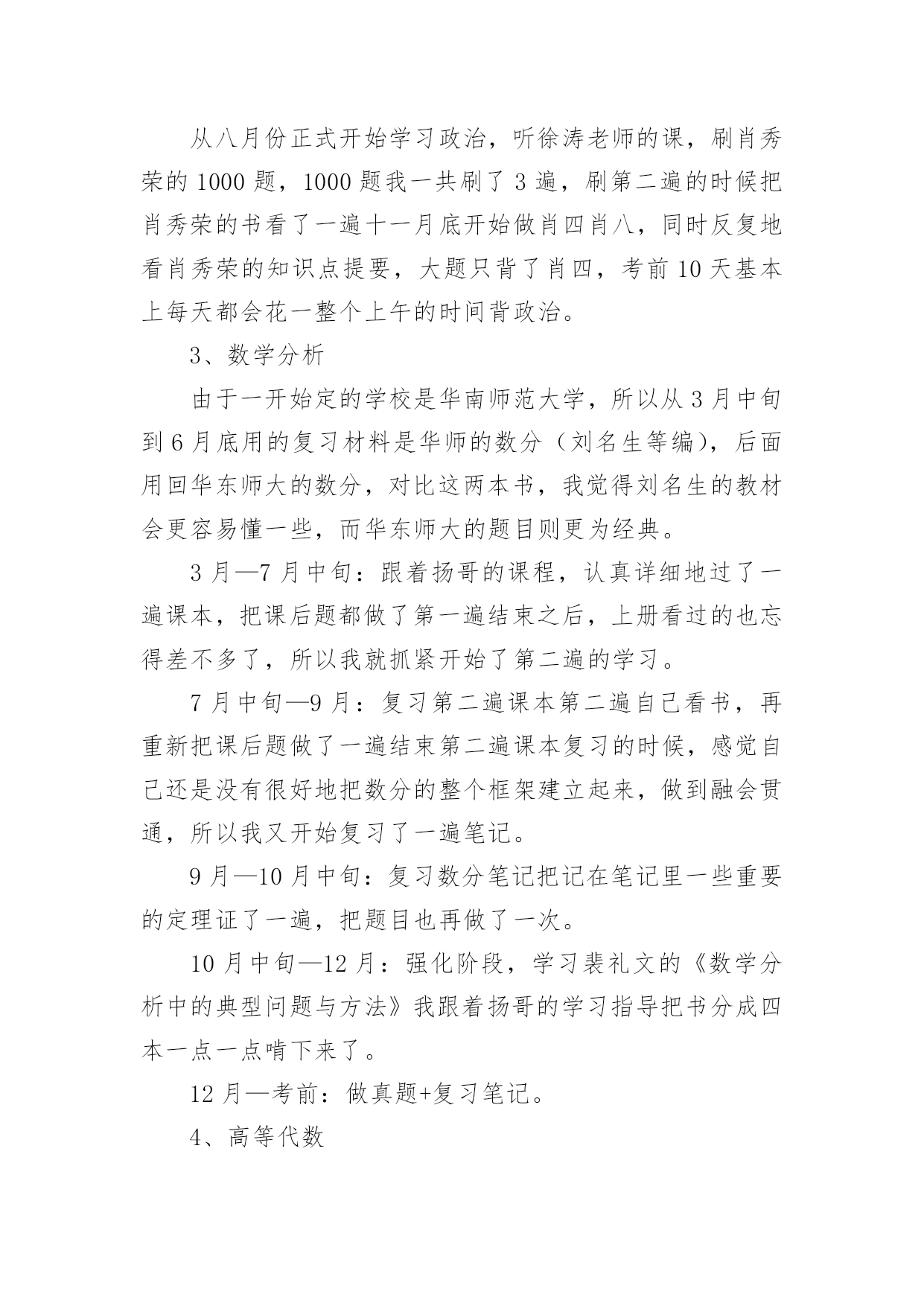 从八月份正式开始学习政治，听徐涛老师的课，刷肖秀荣的 1000 题，1000 题我一共刷了 3 遍，刷第二遍的时候把肖秀荣的书看了一遍十一月底开始做肖四肖八，同时反复地看肖秀荣的知识点提要，大题只背了肖四，考前 10 天基本上每天都会花一整个上午的时间背政治。

3、数学分析

由于一开始定的学校是华南师范大学，所以从 3 月中旬到 6 月底用的复习材料是华师的数分（刘名生等编），后面用回华东师大的数分，对比这两本书，我觉得刘名生的教材会更容易懂一些，而华东师大的题目则更为经典。

3 月—7 月中旬：跟着扬哥的课程，认真详细地过了一遍课本，把课后题都做了第一遍结束之后，上册看过的也忘得差不多了，所以我就抓紧开始了第二遍的学习。

7 月中旬—9 月：复习第二遍课本第二遍自己看书，再重新把课后题做了一遍结束第二遍课本复习的时候，感觉自己还是没有很好地把数分的整个框架建立起来，做到融会贯通，所以我又开始复习了一遍笔记。

9 月—10 月中旬：复习数分笔记把记在笔记里一些重要的定理证了一遍，把题目也再做了一次。

10 月中旬—12 月：强化阶段，学习裴礼文的《数学分析中的典型问题与方法》我跟着扬哥的学习指导把书分成四本一点一点啃下来了。

12 月—考前：做真题+复习笔记。

4、高等代数